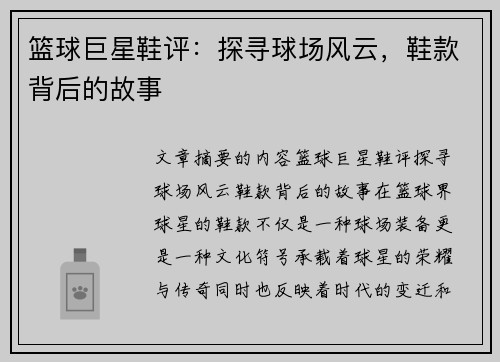 篮球巨星鞋评：探寻球场风云，鞋款背后的故事

文章摘要的内容篮球巨星鞋评探寻球场风云鞋款背后的故事在篮球界球星的鞋款不仅是一种球场装备更是一种文化符号承载着球星的荣耀与传奇同时也反映着时代的变迁和